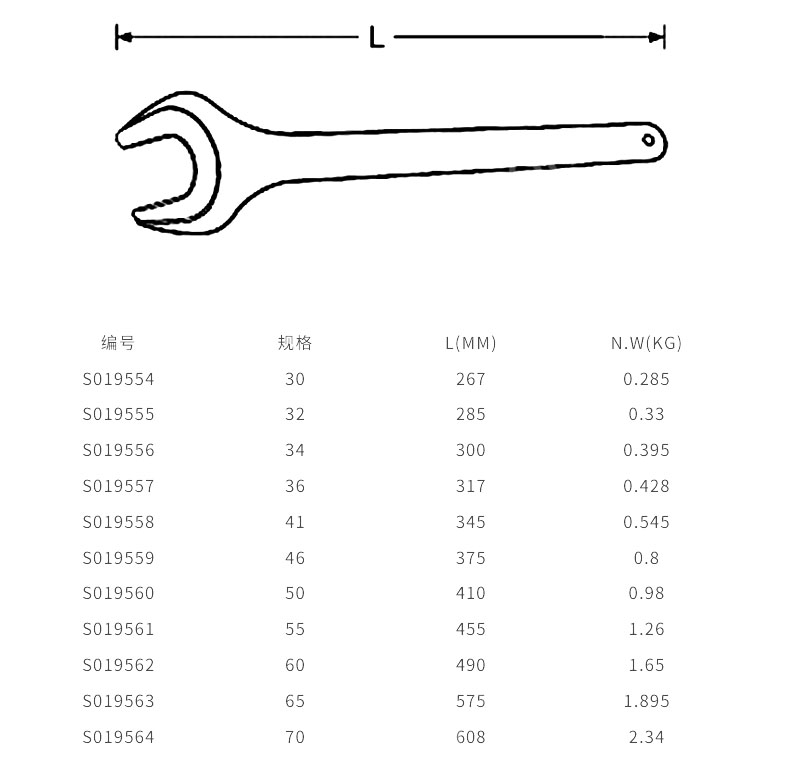 L

| 编号 | 规格 | L(MM) | N.W(KG) |
|---|---|---|---|
| S019554 | 30 | 267 | 0.285 |
| S019555 | 32 | 285 | 0.33 |
| S019556 | 34 | 300 | 0.395 |
| S019557 | 36 | 317 | 0.428 |
| S019558 | 41 | 345 | 0.545 |
| S019559 | 46 | 375 | 0.8 |
| S019560 | 50 | 410 | 0.98 |
| S019561 | 55 | 455 | 1.26 |
| S019562 | 60 | 490 | 1.65 |
| S019563 | 65 | 575 | 1.895 |
| S019564 | 70 | 608 | 2.34 |